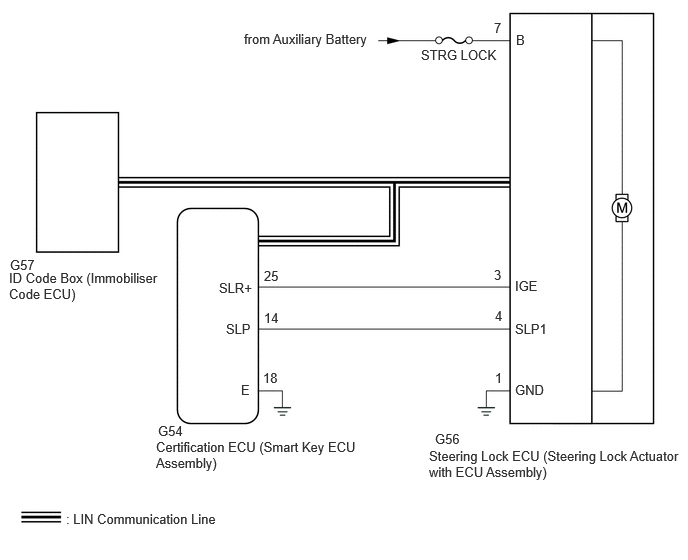 from Auxiliary Battery

STRG LOCK

7

B

M

G57
ID Code Box (Immobiliser Code ECU)

SLR+

25

3

IGE

SLP

14

4

SLP1

E

18

1

GND

G54
Certification ECU (Smart Key ECU Assembly)

G56
Steering Lock ECU (Steering Lock Actuator with ECU Assembly)

: LIN Communication Line